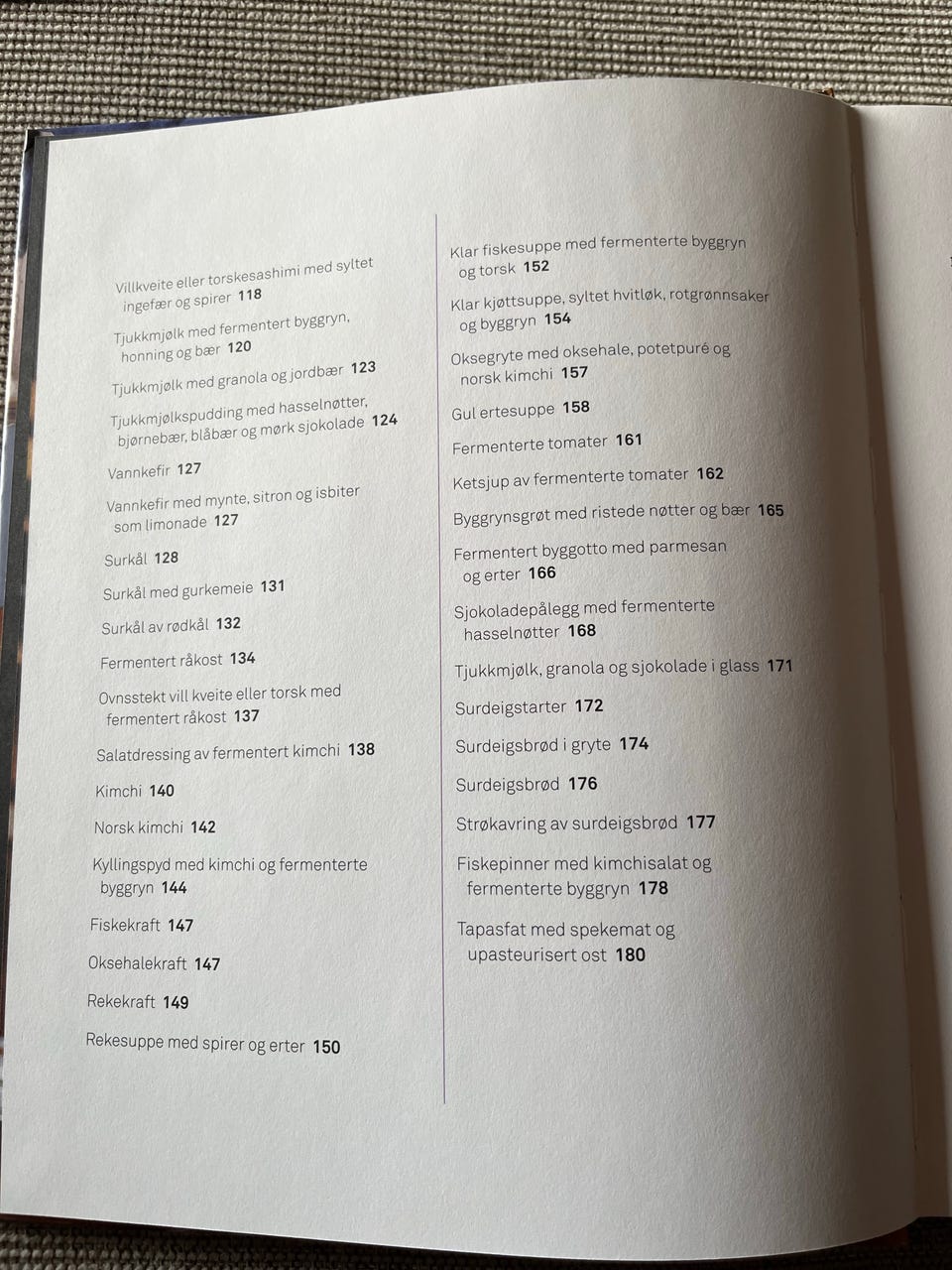 Villkveite eller torskesashimi med syltet ingefær og spirer 118

Tjukkmjølk med fermentert byggryn, honning og bær 120

Tjukkmjølk med granola og jordbær 123

Tjukkmjølkspudding med hasselnøtter, bjørnebær, blåbær og mørk sjokolade 124

Vannkefir 127

Vannkefir med mynte, sitron og isbiter som limonade 127

Surkål 128

Surkål med gurkemeie 131

Surkål av rødkål 132

Fermentert råkost 134

Ovnsstekt vill kveite eller torsk med fermentert råkost 137

Salatdressing av fermentert kimchi 138

Kimchi 140

Norsk kimchi 142

Kyllingspyd med kimchi og fermenterte byggryn 144

Fiskekraft 147

Oksehalekraft 147

Rekekraft 149

Rekesuppe med spirer og erter 150

Klar fiskesuppe med fermenterte byggryn og torsk 152

Klar kjøttsuppe, syltet hvitløk, rotgrønnsaker og byggryn 154

Oksegryte med oksehale, potetpuré og norsk kimchi 157

Gul ertesuppe 158

Fermenterte tomater 161

Ketsjup av fermenterte tomater 162

Byggrynsgrøt med ristede nøtter og bær 165

Fermentert byggotto med parmesan og erter 166

Sjokoladepålegg med fermenterte hasselnøtter 168

Tjukkmjølk, granola og sjokolade i glass 171

Surdeigstarter 172

Surdeigsbrød i gryte 174

Surdeigsbrød 176

Strøkavring av surdeigsbrød 177

Fiskepinner med kimchisalat og fermenterte byggryn 178

Tapasfat med spekemat og upasteurisert ost 180